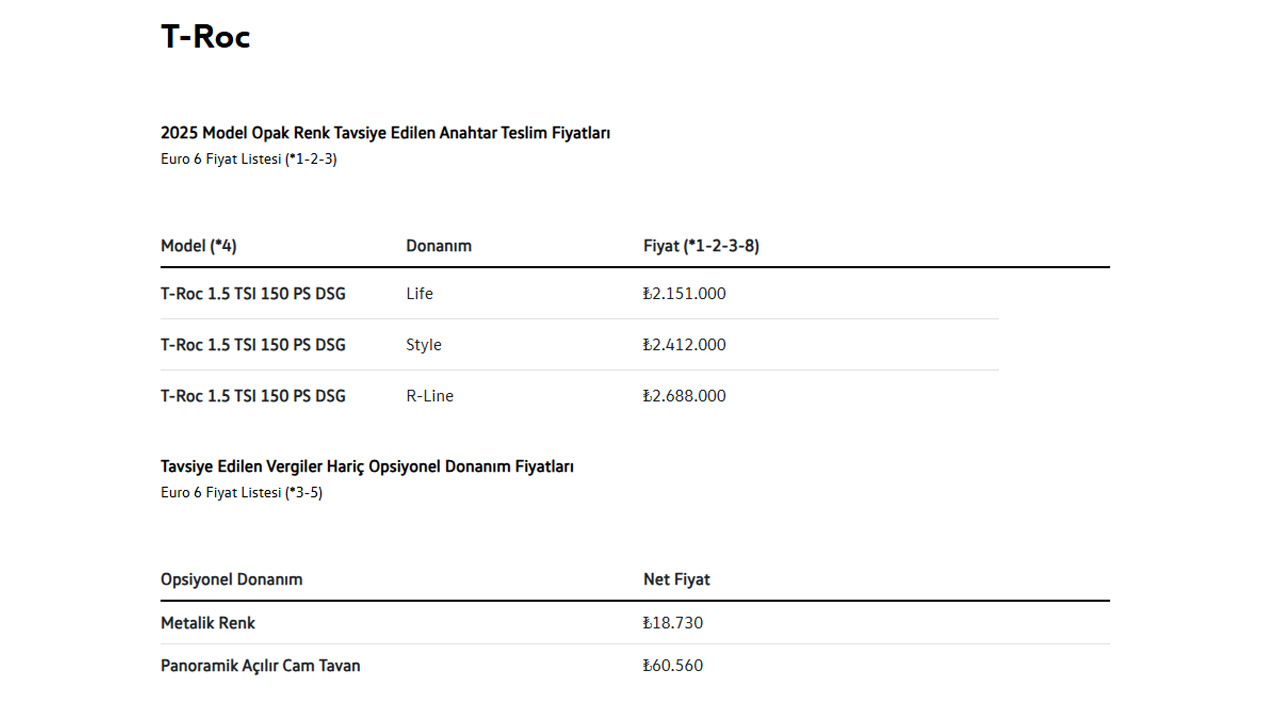 T-Roc

2025 Model Opak Renk Tavsiye Edilen Anahtar Teslim Fiyatları
Euro 6 Fiyat Listesi (*1-2-3)

| Model (*4) | Donanım | Fiyat (*1-2-3-8) |
|---|---|---|
| T-Roc 1.5 TSI 150 PS DSG | Life | ₺2.151.000 |
| T-Roc 1.5 TSI 150 PS DSG | Style | ₺2.412.000 |
| T-Roc 1.5 TSI 150 PS DSG | R-Line | ₺2.688.000 |

Tavsiye Edilen Vergiler Hariç Opsiyonel Donanım Fiyatları
Euro 6 Fiyat Listesi (*3-5)

| Opsiyonel Donanım | Net Fiyat |
|---|---|
| Metalik Renk | ₺18.730 |
| Panoramik Açılır Cam Tavan | ₺60.560 |